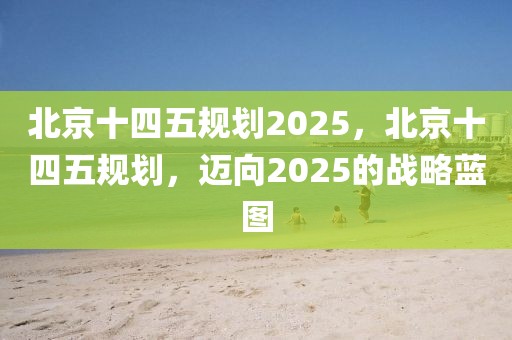 北京十四五规划2025，北京十四五规划，迈向2025的战略蓝图